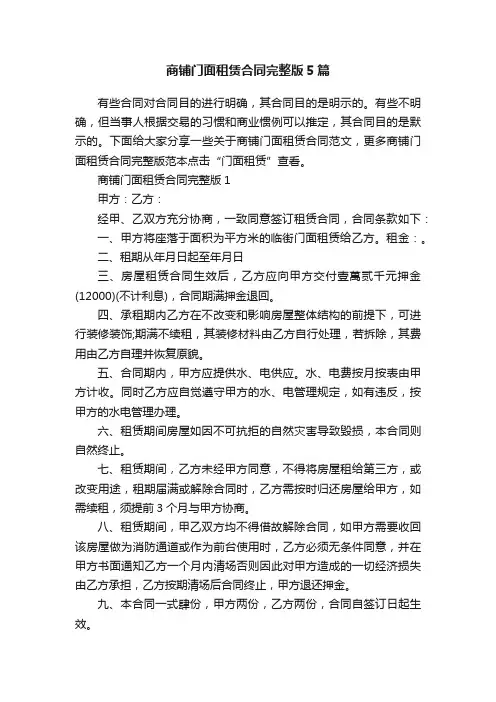 商铺门面租赁合同完整版5篇

有些合同对合同目的进行明确，其合同目的是明示的。有些不明确，但当事人根据交易的习惯和商业惯例可以推定，其合同目的是默示的。下面给大家分享一些关于商铺门面租赁合同范文，更多商铺门面租赁合同完整版范本点击“门面租赁”查看。

商铺门面租赁合同完整版1

甲方：乙方：

经甲、乙双方充分协商，一致同意签订租赁合同，合同条款如下：

一、甲方将座落于面积为平方米的临街门面租赁给乙方。租金：。

二、租期从年月日起至年月日

三、房屋租赁合同生效后，乙方应向甲方交付壹萬贰千元押金(12000)(不计利息)，合同期满押金退回。

四、承租期内乙方在不改变和影响房屋整体结构的前提下，可进行装修装饰;期满不续租，其装修材料由乙方自行处理，若拆除，其费用由乙方自理并恢复原貌。

五、合同期内，甲方应提供水、电供应。水、电费按月按表由甲方计收。同时乙方应自觉遵守甲方的水、电管理规定，如有违反，按甲方的水电管理办理。

六、租赁期间房屋如因不可抗拒的自然灾害导致毁损，本合同则自然终止。

七、租赁期间，乙方未经甲方同意，不得将房屋租给第三方，或改变用途，租期届满或解除合同时，乙方需按时归还房屋给甲方，如需续租，须提前3个月与甲方协商。

八、租赁期间，甲乙双方均不得借故解除合同，如甲方需要收回该房屋做为消防通道或作为前台使用时，乙方必须无条件同意，并在甲方书面通知乙方一个月内清场否则因此对甲方造成的一切经济损失由乙方承担，乙方按期清场后合同终止，甲方退还押金。

九、本合同一式肆份，甲方两份，乙方两份，合同自签订日起生效。